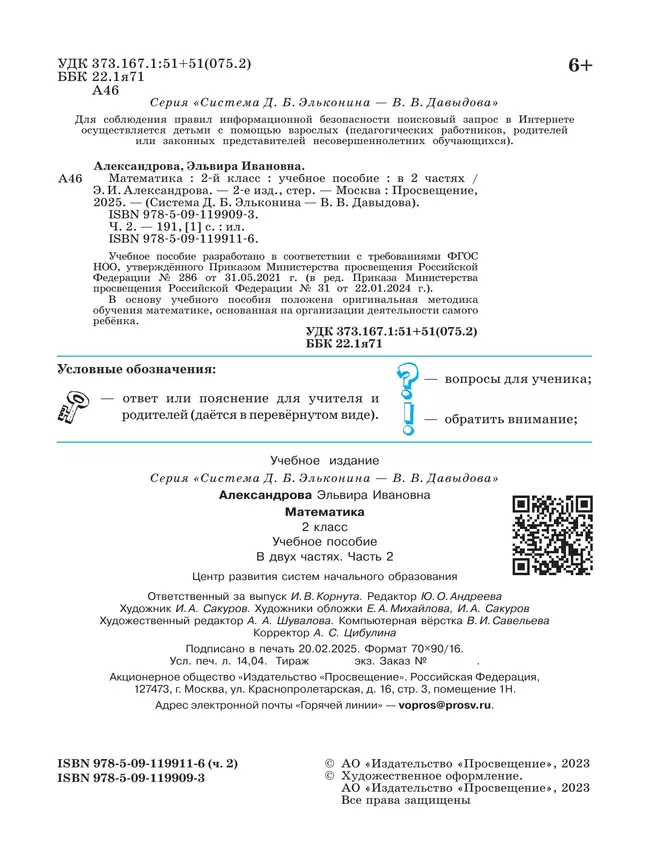 УДК 373.167.1:51+51(075.2)
ББК 22.1я71
А46

6+

Серия «Система Д. Б. Эльконина — В. В. Давыдова»

Для соблюдения правил информационной безопасности поисковый запрос в Интернете осуществляется детьми с помощью взрослых (педагогических работников, родителей или законных представителей несовершеннолетних обучающихся).

Александрова, Эльвира Ивановна.
А46 Математика : 2-й класс : учебное пособие : в 2 частях / Э. И. Александрова. — 2-е изд., стер. — Москва : Просвещение, 2025. — (Система Д. Б. Эльконина — В. В. Давыдова).
ISBN 978-5-09-119909-3.
Ч. 2. — 191, [1] с. : ил.
ISBN 978-5-09-119911-6.

Учебное пособие разработано в соответствии с требованиями ФГОС НОО, утверждённого Приказом Министерства просвещения Российской Федерации № 286 от 31.05.2021 г. (в ред. Приказа Министерства просвещения Российской Федерации № 31 от 22.01.2024 г.).

В основу учебного пособия положена оригинальная методика обучения математике, основанная на организации деятельности самого ребёнка.

УДК 373.167.1:51+51(075.2)
ББК 22.1я71

Условные обозначения:

— ответ или пояснение для учителя и родителей (даётся в перевёрнутом виде).

— вопросы для ученика;

— обратить внимание;

Учебное издание
Серия «Система Д. Б. Эльконина — В. В. Давыдова»
Александрова Эльвира Ивановна
Математика
2 класс
Учебное пособие
В двух частях. Часть 2

Центр развития систем начального образования

Ответственный за выпуск И. В. Корнута. Редактор Ю. О. Андреева
Художник И. А. Сакуров. Художники обложки Е. А. Михайлова, И. А. Сакуров
Художественный редактор А. А. Шувалова. Компьютерная вёрстка В. И. Савельева
Корректор А. С. Цибулина

Подписано в печать 20.02.2025. Формат 70×90/16.
Усл. печ. л. 14,04. Тираж экз. Заказ № .

Акционерное общество «Издательство «Просвещение». Российская Федерация, 127473, г. Москва, ул. Краснопролетарская, д. 16, стр. 3, помещение 1Н.

Адрес электронной почты «Горячей линии» — vopros@prosv.ru.

ISBN 978-5-09-119911-6 (ч. 2)
ISBN 978-5-09-119909-3

© АО «Издательство «Просвещение», 2023
© Художественное оформление.
АО «Издательство «Просвещение», 2023
Все права защищены